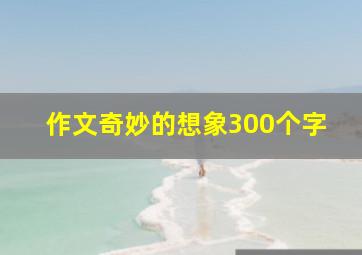 作文奇妙的想象300个字